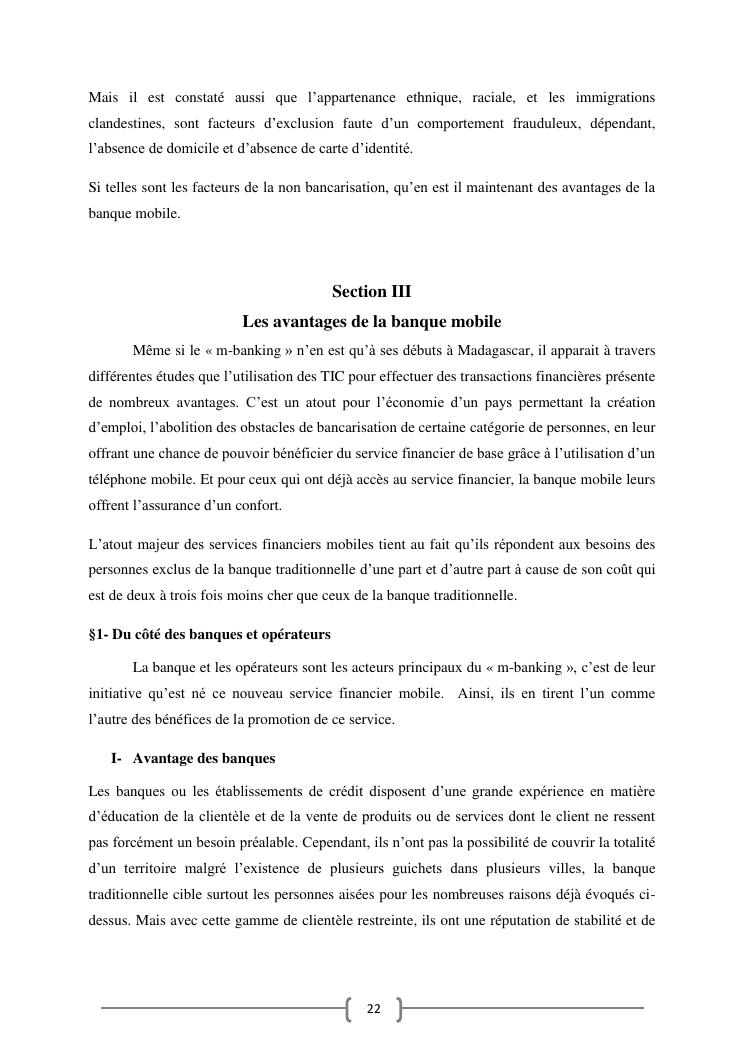 Mais il est constaté aussi que l'appartenance ethnique, raciale, et les immigrations clandestines, sont facteurs d'exclusion faute d'un comportement frauduleux, dépendant, l'absence de domicile et d'absence de carte d'identité.

Si telles sont les facteurs de la non bancarisation, qu'en est il maintenant des avantages de la banque mobile.

Section III
Les avantages de la banque mobile

Même si le « m-banking » n'en est qu'à ses débuts à Madagascar, il apparait à travers différentes études que l'utilisation des TIC pour effectuer des transactions financières présente de nombreux avantages. C'est un atout pour l'économie d'un pays permettant la création d'emploi, l'abolition des obstacles de bancarisation de certaine catégorie de personnes, en leur offrant une chance de pouvoir bénéficier du service financier de base grâce à l'utilisation d'un téléphone mobile. Et pour ceux qui ont déjà accès au service financier, la banque mobile leurs offrent l'assurance d'un confort.

L'atout majeur des services financiers mobiles tient au fait qu'ils répondent aux besoins des personnes exclus de la banque traditionnelle d'une part et d'autre part à cause de son coût qui est de deux à trois fois moins cher que ceux de la banque traditionnelle.

§1- Du côté des banques et opérateurs

La banque et les opérateurs sont les acteurs principaux du « m-banking », c'est de leur initiative qu'est né ce nouveau service financier mobile. Ainsi, ils en tirent l'un comme l'autre des bénéfices de la promotion de ce service.

I- Avantage des banques

Les banques ou les établissements de crédit disposent d'une grande expérience en matière d'éducation de la clientèle et de la vente de produits ou de services dont le client ne ressent pas forcément un besoin préalable. Cependant, ils n'ont pas la possibilité de couvrir la totalité d'un territoire malgré l'existence de plusieurs guichets dans plusieurs villes, la banque traditionnelle cible surtout les personnes aisées pour les nombreuses raisons déjà évoqués ci-dessus. Mais avec cette gamme de clientèle restreinte, ils ont une réputation de stabilité et de

22